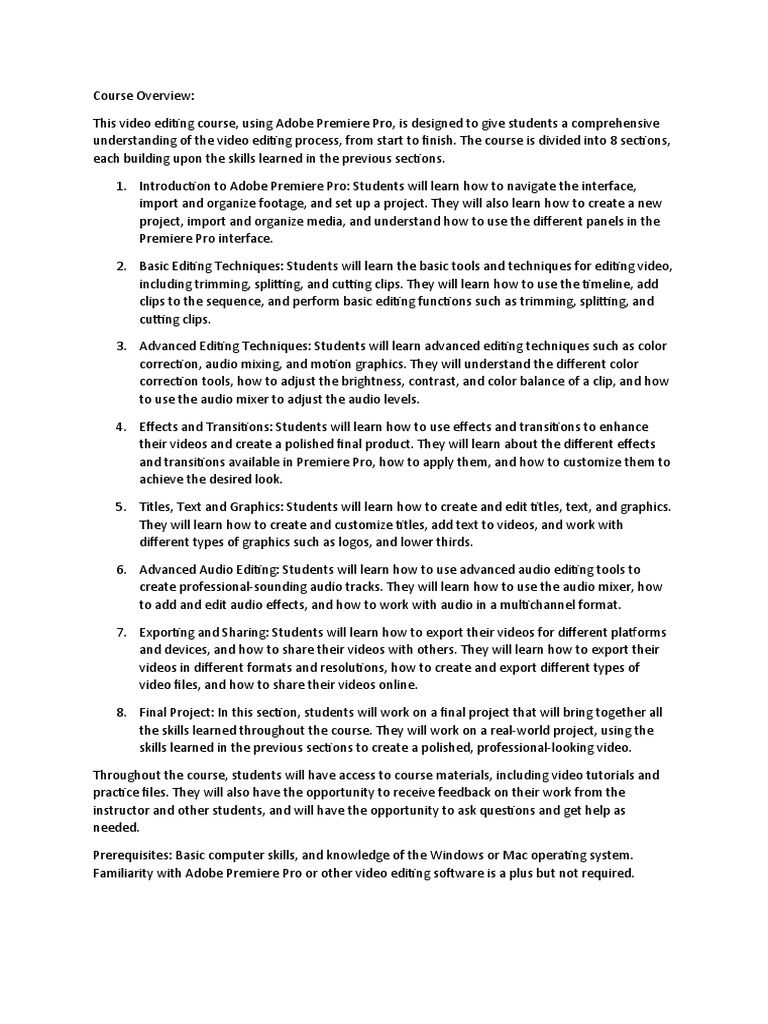 Course Overview:

This video editing course, using Adobe Premiere Pro, is designed to give students a comprehensive understanding of the video editing process, from start to finish. The course is divided into 8 sections, each building upon the skills learned in the previous sections.

1. Introduction to Adobe Premiere Pro: Students will learn how to navigate the interface, import and organize footage, and set up a project. They will also learn how to create a new project, import and organize media, and understand how to use the different panels in the Premiere Pro interface.

2. Basic Editing Techniques: Students will learn the basic tools and techniques for editing video, including trimming, splitting, and cutting clips. They will learn how to use the timeline, add clips to the sequence, and perform basic editing functions such as trimming, splitting, and cutting clips.

3. Advanced Editing Techniques: Students will learn advanced editing techniques such as color correction, audio mixing, and motion graphics. They will understand the different color correction tools, how to adjust the brightness, contrast, and color balance of a clip, and how to use the audio mixer to adjust the audio levels.

4. Effects and Transitions: Students will learn how to use effects and transitions to enhance their videos and create a polished final product. They will learn about the different effects and transitions available in Premiere Pro, how to apply them, and how to customize them to achieve the desired look.

5. Titles, Text and Graphics: Students will learn how to create and edit titles, text, and graphics. They will learn how to create and customize titles, add text to videos, and work with different types of graphics such as logos, and lower thirds.

6. Advanced Audio Editing: Students will learn how to use advanced audio editing tools to create professional-sounding audio tracks. They will learn how to use the audio mixer, how to add and edit audio effects, and how to work with audio in a multichannel format.

7. Exporting and Sharing: Students will learn how to export their videos for different platforms and devices, and how to share their videos with others. They will learn how to export their videos in different formats and resolutions, how to create and export different types of video files, and how to share their videos online.

8. Final Project: In this section, students will work on a final project that will bring together all the skills learned throughout the course. They will work on a real-world project, using the skills learned in the previous sections to create a polished, professional-looking video.

Throughout the course, students will have access to course materials, including video tutorials and practice files. They will also have the opportunity to receive feedback on their work from the instructor and other students, and will have the opportunity to ask questions and get help as needed.

Prerequisites: Basic computer skills, and knowledge of the Windows or Mac operating system. Familiarity with Adobe Premiere Pro or other video editing software is a plus but not required.